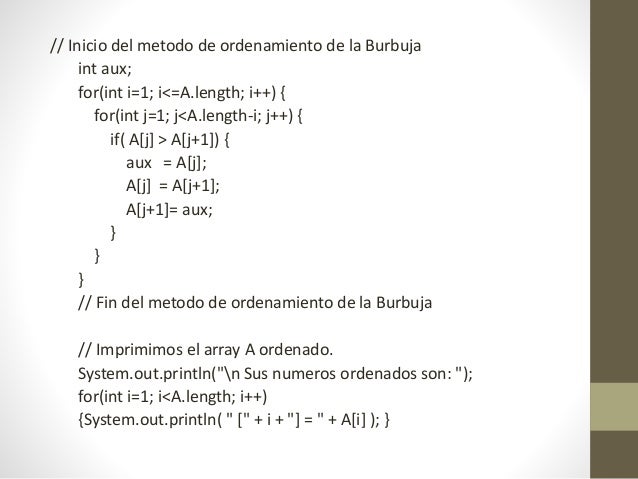 // Inicio del metodo de ordenamiento de la Burbuja
int aux;
for(int i=1; i<=A.length; i++) {
for(int j=1; j<A.length-i; j++) {
if( A[j] > A[j+1]) {
aux = A[j];
A[j] = A[j+1];
A[j+1]= aux;
}
}
}
// Fin del metodo de ordenamiento de la Burbuja

// Imprimimos el array A ordenado.
System.out.println("\n Sus numeros ordenados son: ");
for(int i=1; i<A.length; i++)
{System.out.println( " [" + i + "] = " + A[i] ); }